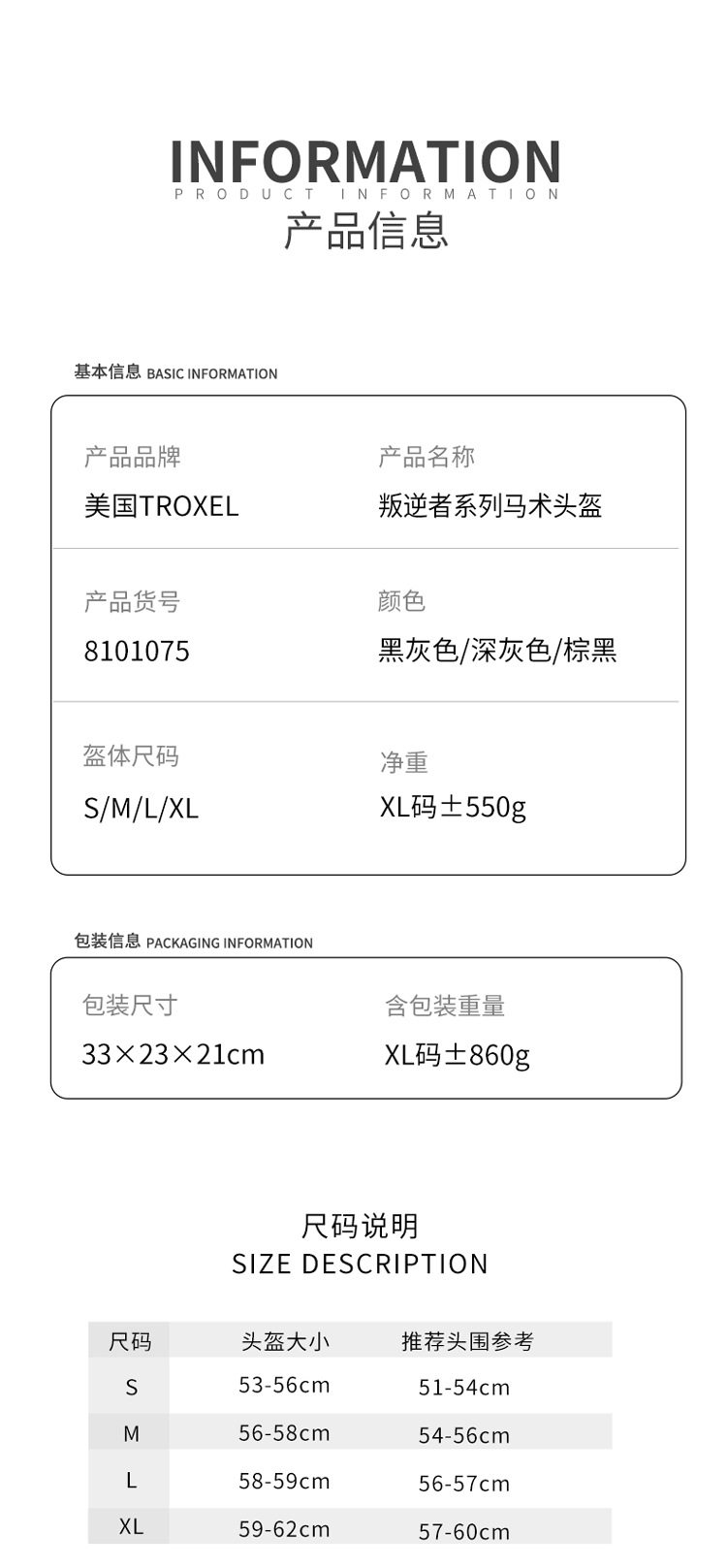 INFORMATION
PRODUCT INFORMATION
产品信息

基本信息 BASIC INFORMATION

产品品牌
美国TROXEL

产品名称
叛逆者系列马术头盔

产品货号
8101075

颜色
黑灰色/深灰色/棕黑

盔体尺码
S/M/L/XL

净重
XL码±550g

包装信息 PACKAGING INFORMATION

包装尺寸
33×23×21cm

含包装重量
XL码±860g

尺码说明
SIZE DESCRIPTION

| 尺码 | 头盔大小 | 推荐头围参考 |
|---|---|---|
| S | 53-56cm | 51-54cm |
| M | 56-58cm | 54-56cm |
| L | 58-59cm | 56-57cm |
| XL | 59-62cm | 57-60cm |